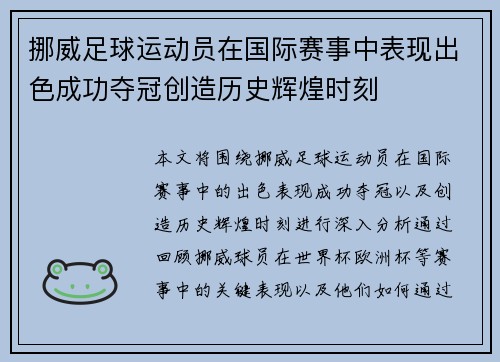 挪威足球运动员在国际赛事中表现出色成功夺冠创造历史辉煌时刻

本文将围绕挪威足球运动员在国际赛事中的出色表现成功夺冠以及创造历史辉煌时刻进行深入分析通过回顾挪威球员在世界杯欧洲杯等赛事中的关键表现以及他们如何通过